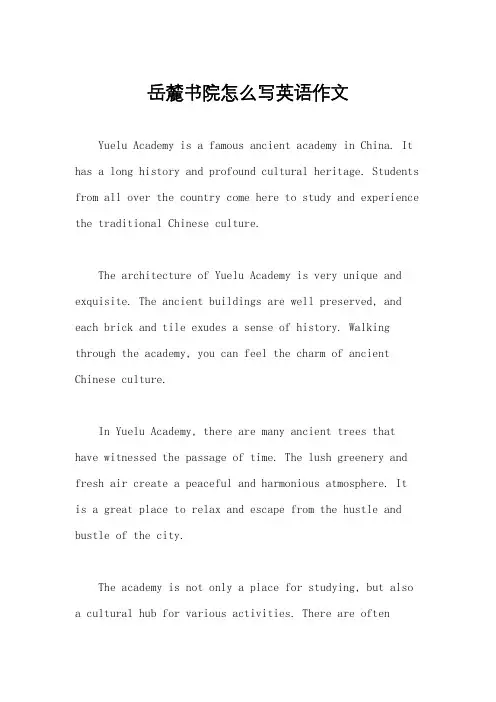 岳麓书院怎么写英语作文

Yuelu Academy is a famous ancient academy in China. It has a long history and profound cultural heritage. Students from all over the country come here to study and experience the traditional Chinese culture.

The architecture of Yuelu Academy is very unique and exquisite. The ancient buildings are well preserved, and each brick and tile exudes a sense of history. Walking through the academy, you can feel the charm of ancient Chinese culture.

In Yuelu Academy, there are many ancient trees that have witnessed the passage of time. The lush greenery and fresh air create a peaceful and harmonious atmosphere. It is a great place to relax and escape from the hustle and bustle of the city.

The academy is not only a place for studying, but also a cultural hub for various activities. There are often